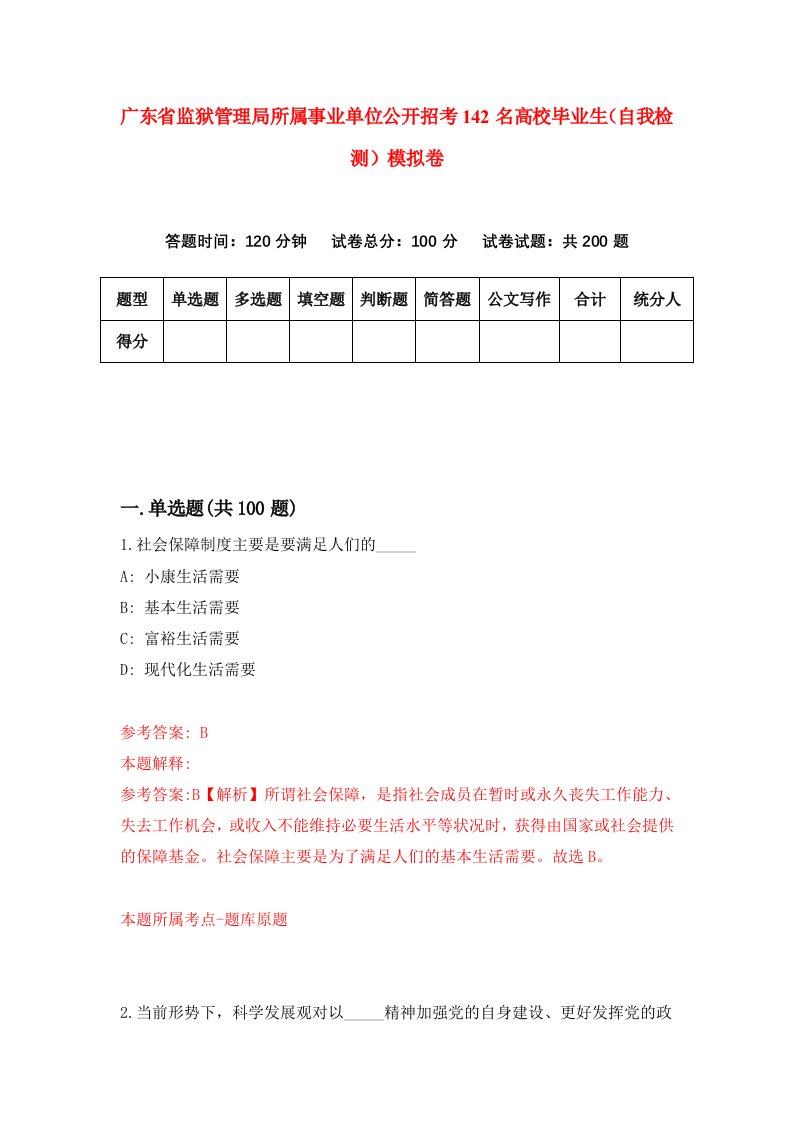 广东省监狱管理局所属事业单位公开招考142名高校毕业生(自我检测）模拟卷

答题时间：120分钟　试卷总分：100分　试卷试题：共200题

| 题型 | 单选题 | 多选题 | 填空题 | 判断题 | 简答题 | 公文写作 | 合计 | 统分人 |
|---|---|---|---|---|---|---|---|---|
| 得分 | | | | | | | | |

一.单选题(共100题)

1.社会保障制度主要是要满足人们的_____

A: 小康生活需要

B: 基本生活需要

C: 富裕生活需要

D: 现代化生活需要

参考答案: B

本题解释:

参考答案:B【解析】所谓社会保障，是指社会成员在暂时或永久丧失工作能力、失去工作机会，或收入不能维持必要生活水平等状况时，获得由国家或社会提供的保障基金。社会保障主要是为了满足人们的基本生活需要。故选B。

本题所属考点-题库原题

2.当前形势下，科学发展观对以_____精神加强党的自身建设、更好发挥党的政